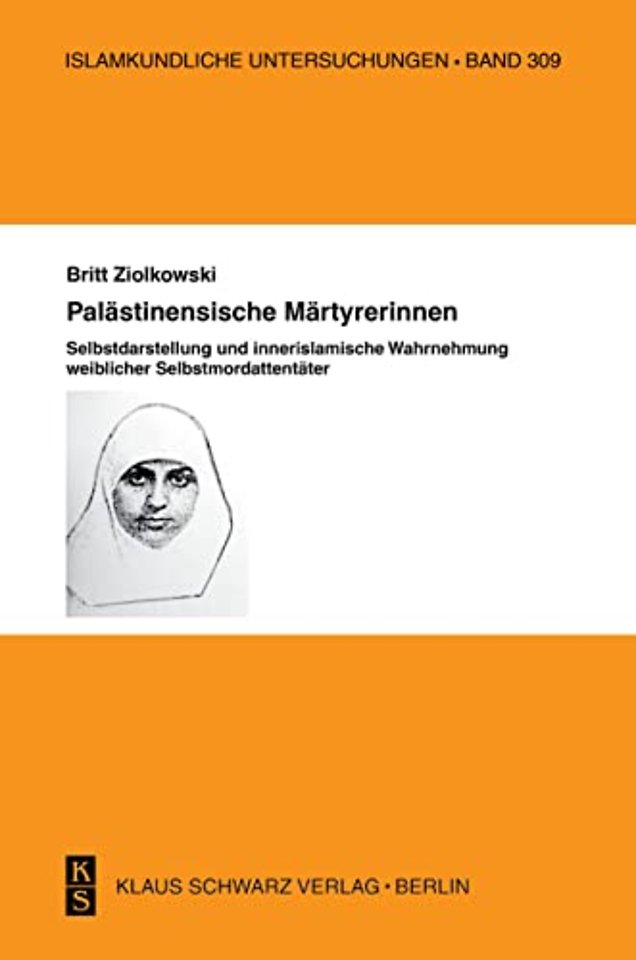 ISLAMKUNDLICHE UNTERSUCHUNGEN • BAND 309

Britt Ziolkowski

Palästinensische Märtyrerinnen

Selbstdarstellung und innerislamische Wahrnehmung weiblicher Selbstmordattentäter

K
S

KLAUS SCHWARZ VERLAG • BERLIN